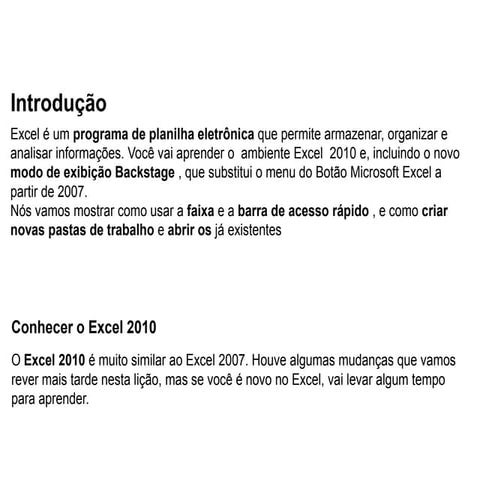 Introdução

Excel é um programa de planilha eletrônica que permite armazenar, organizar e analisar informações. Você vai aprender o ambiente Excel 2010 e, incluindo o novo modo de exibição Backstage , que substitui o menu do Botão Microsoft Excel a partir de 2007.
Nós vamos mostrar como usar a faixa e a barra de acesso rápido , e como criar novas pastas de trabalho e abrir os já existentes

Conhecer o Excel 2010

O Excel 2010 é muito similar ao Excel 2007. Houve algumas mudanças que vamos rever mais tarde nesta lição, mas se você é novo no Excel, vai levar algum tempo para aprender.